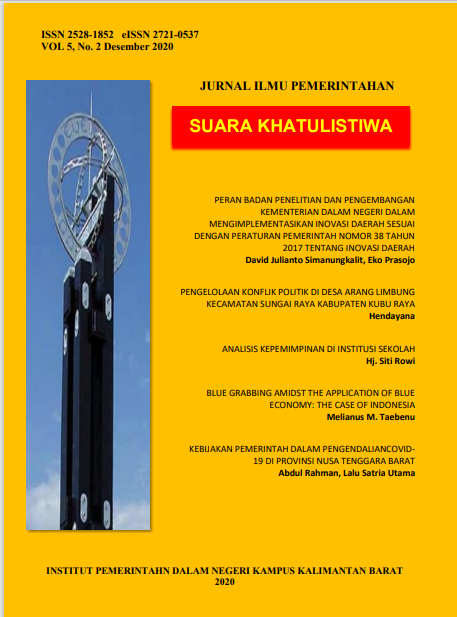 ISSN 2528-1852 eISSN 2721-0537
VOL 5, No. 2 Desember 2020

JURNAL ILMU PEMERINTAHAN

SUARA KHATULISTIWA

PERAN BADAN PENELITIAN DAN PENGEMBANGAN KEMENTERIAN DALAM NEGERI DALAM MENGIMPLEMENTASIKAN INOVASI DAERAH SESUAI DENGAN PERATURAN PEMERINTAH NOMOR 38 TAHUN 2017 TENTANG INOVASI DAERAH
David Julianto Simanungkalit, Eko Prasojo

PENGELOLAAN KONFLIK POLITIK DI DESA ARANG LIMBUNG KECAMATAN SUNGAI RAYA KABUPATEN KUBU RAYA
Hendayana

ANALISIS KEPEMIMPINAN DI INSTITUSI SEKOLAH
Hj. Siti Rowi

BLUE GRABBING AMIDST THE APPLICATION OF BLUE ECONOMY: THE CASE OF INDONESIA
Melianus M. Taebenu

KEBIJAKAN PEMERINTAH DALAM PENGENDALIANCOVID-19 DI PROVINSI NUSA TENGGARA BARAT
Abdul Rahman, Lalu Satria Utama

INSTITUT PEMERINTAHN DALAM NEGERI KAMPUS KALIMANTAN BARAT
2020